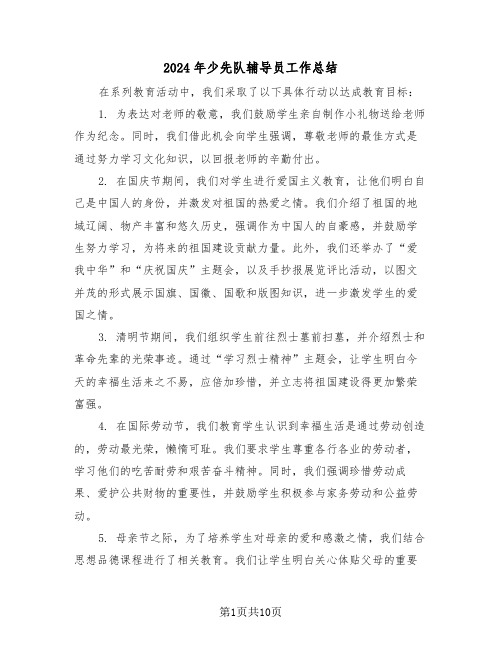 2024年少先队辅导员工作总结

在系列教育活动中，我们采取了以下具体行动以达成教育目标：

1. 为表达对老师的敬意，我们鼓励学生亲自制作小礼物送给老师作为纪念。同时，我们借此机会向学生强调，尊敬老师的最佳方式是通过努力学习文化知识，以回报老师的辛勤付出。

2. 在国庆节期间，我们对学生进行爱国主义教育，让他们明白自己是中国人的身份，并激发对祖国的热爱之情。我们介绍了祖国的地域辽阔、物产丰富和悠久历史，强调作为中国人的自豪感，并鼓励学生努力学习，为将来的祖国建设贡献力量。此外，我们还举办了“爱我中华”和“庆祝国庆”主题会，以及手抄报展览评比活动，以图文并茂的形式展示国旗、国徽、国歌和版图知识，进一步激发学生的爱国之情。

3. 清明节期间，我们组织学生前往烈士墓前扫墓，并介绍烈士和革命先辈的光荣事迹。通过“学习烈士精神”主题会，让学生明白今天的幸福生活来之不易，应倍加珍惜，并立志将祖国建设得更加繁荣富强。

4. 在国际劳动节，我们教育学生认识到幸福生活是通过劳动创造的，劳动最光荣，懒惰可耻。我们要求学生尊重各行各业的劳动者，学习他们的吃苦耐劳和艰苦奋斗精神。同时，我们强调珍惜劳动成果、爱护公共财物的重要性，并鼓励学生积极参与家务劳动和公益劳动。

5. 母亲节之际，为了培养学生对母亲的爱和感激之情，我们结合思想品德课程进行了相关教育。我们让学生明白关心体贴父母的重要

第1页共10页